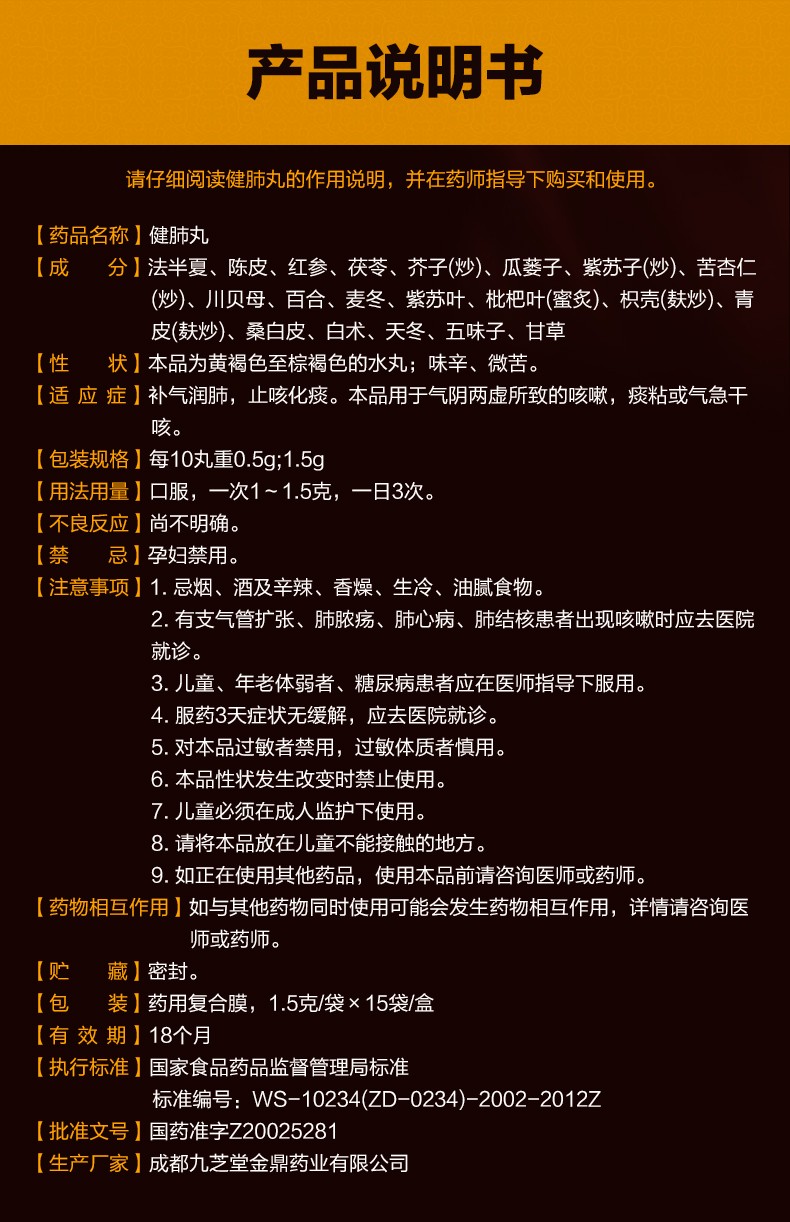 产品说明书

请仔细阅读健肺丸的作用说明，并在药师指导下购买和使用。

【药品名称】健肺丸

【成　　分】法半夏、陈皮、红参、茯苓、芥子(炒)、瓜蒌子、紫苏子(炒)、苦杏仁(炒)、川贝母、百合、麦冬、紫苏叶、枇杷叶(蜜炙)、枳壳(麸炒)、青皮(麸炒)、桑白皮、白术、天冬、五味子、甘草

【性　　状】本品为黄褐色至棕褐色的水丸；味辛、微苦。

【适 应 症】补气润肺，止咳化痰。本品用于气阴两虚所致的咳嗽，痰粘或气急干咳。

【包装规格】每10丸重0.5g;1.5g

【用法用量】口服，一次1～1.5克，一日3次。

【不良反应】尚不明确。

【禁　　忌】孕妇禁用。

【注意事项】1. 忌烟、酒及辛辣、香燥、生冷、油腻食物。
2. 有支气管扩张、肺脓疡、肺心病、肺结核患者出现咳嗽时应去医院就诊。
3. 儿童、年老体弱者、糖尿病患者应在医师指导下服用。
4. 服药3天症状无缓解，应去医院就诊。
5. 对本品过敏者禁用，过敏体质者慎用。
6. 本品性状发生改变时禁止使用。
7. 儿童必须在成人监护下使用。
8. 请将本品放在儿童不能接触的地方。
9. 如正在使用其他药品，使用本品前请咨询医师或药师。

【药物相互作用】如与其他药物同时使用可能会发生药物相互作用，详情请咨询医师或药师。

【贮　　藏】密封。

【包　　装】药用复合膜，1.5克/袋×15袋/盒

【有 效 期】18个月

【执行标准】国家食品药品监督管理局标准
标准编号：WS-10234(ZD-0234)-2002-2012Z

【批准文号】国药准字Z20025281

【生产厂家】成都九芝堂金鼎药业有限公司